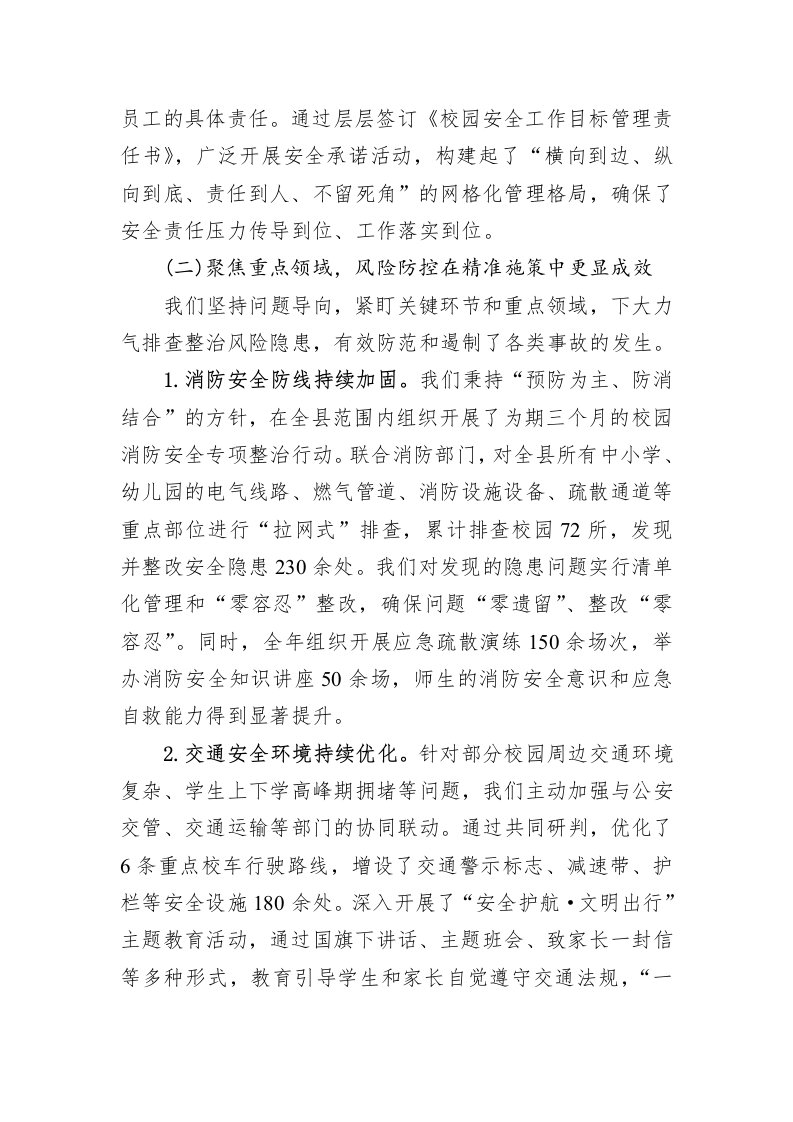 员工的具体责任。通过层层签订《校园安全工作目标管理责任书》，广泛开展安全承诺活动，构建起了“横向到边、纵向到底、责任到人、不留死角”的网格化管理格局，确保了安全责任压力传导到位、工作落实到位。

(二)聚焦重点领域，风险防控在精准施策中更显成效

我们坚持问题导向，紧盯关键环节和重点领域，下大力气排查整治风险隐患，有效防范和遏制了各类事故的发生。

1.消防安全防线持续加固。我们秉持“预防为主、防消结合”的方针，在全县范围内组织开展了为期三个月的校园消防安全专项整治行动。联合消防部门，对全县所有中小学、幼儿园的电气线路、燃气管道、消防设施设备、疏散通道等重点部位进行“拉网式”排查，累计排查校园72所，发现并整改安全隐患230余处。我们对发现的隐患问题实行清单化管理和“零容忍”整改，确保问题“零遗留”、整改“零容忍”。同时，全年组织开展应急疏散演练150余场次，举办消防安全知识讲座50余场，师生的消防安全意识和应急自救能力得到显著提升。

2.交通安全环境持续优化。针对部分校园周边交通环境复杂、学生上下学高峰期拥堵等问题，我们主动加强与公安交管、交通运输等部门的协同联动。通过共同研判，优化了6条重点校车行驶路线，增设了交通警示标志、减速带、护栏等安全设施180余处。深入开展了“安全护航·文明出行”主题教育活动，通过国旗下讲话、主题班会、致家长一封信等多种形式，教育引导学生和家长自觉遵守交通法规，“一